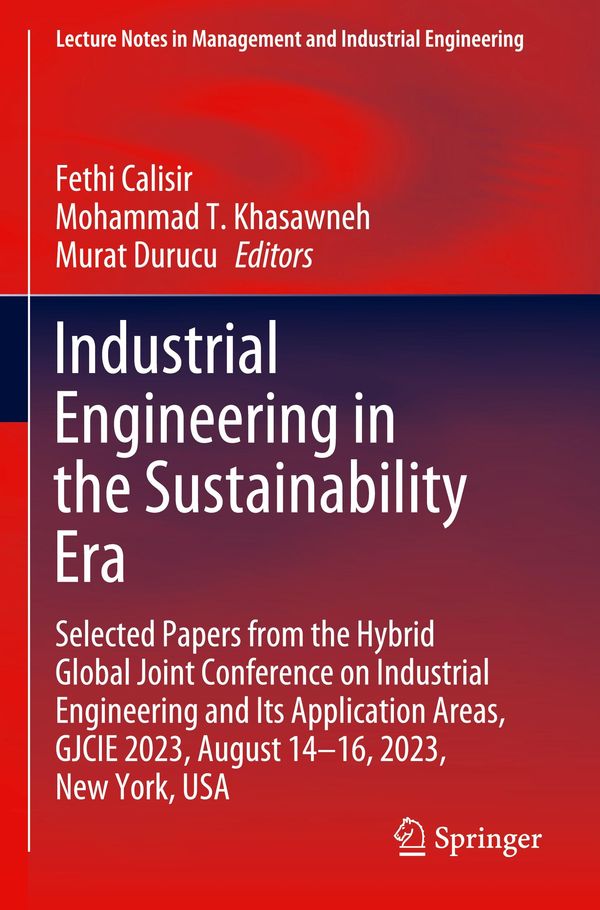 Lecture Notes in Management and Industrial Engineering

Fethi Calisir
Mohammad T. Khasawneh
Murat Durucu Editors

Industrial Engineering in the Sustainability Era

Selected Papers from the Hybrid Global Joint Conference on Industrial Engineering and Its Application Areas, GJCIE 2023, August 14–16, 2023, New York, USA

Springer